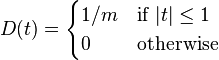 $D(t) = \begin{cases} 1/m & \text{if } |t| \leq 1 \\ 0 & \text{otherwise} \end{cases}$